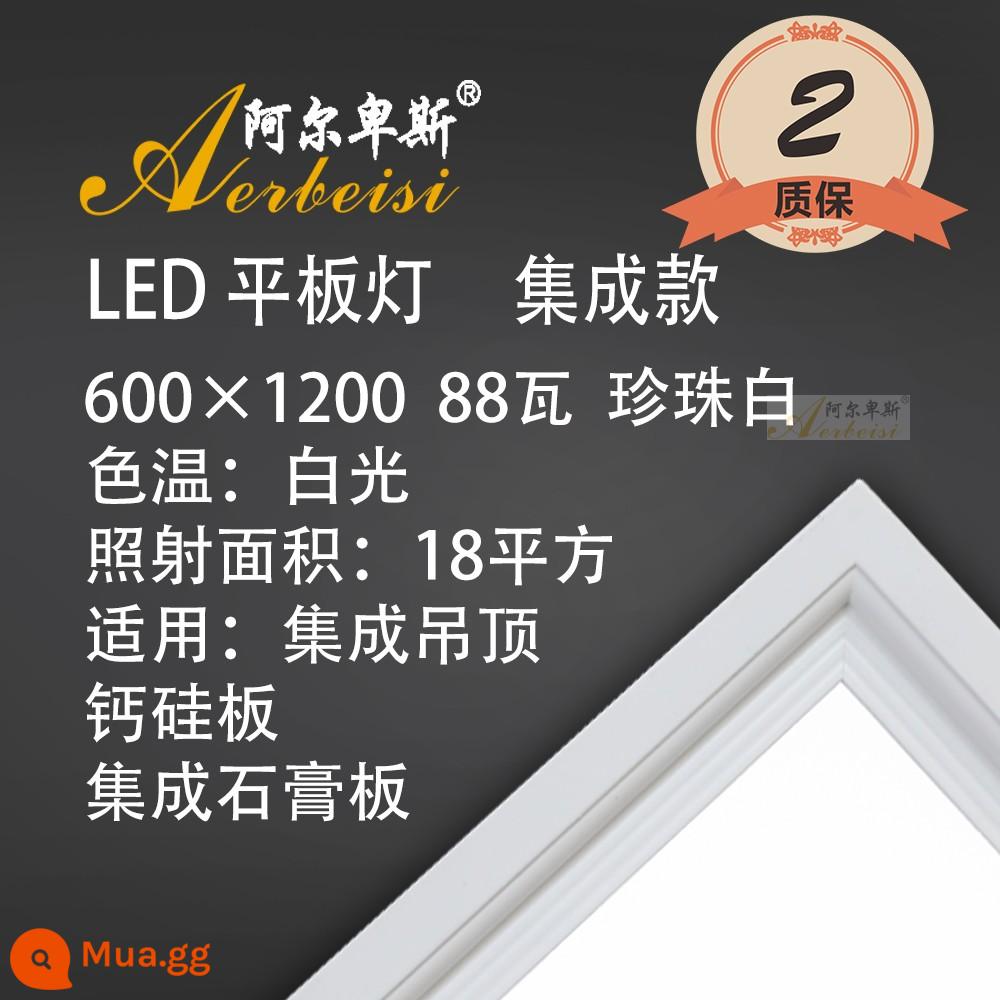 阿尔卑斯®
Aerbeisi

2
质保

LED 平板灯 集成款

600×1200 88瓦 珍珠白
阿尔卑斯
Aerbeisi
色温：白光
照射面积：18平方
适用：集成吊顶
钙硅板
集成石膏板

Mua.gg